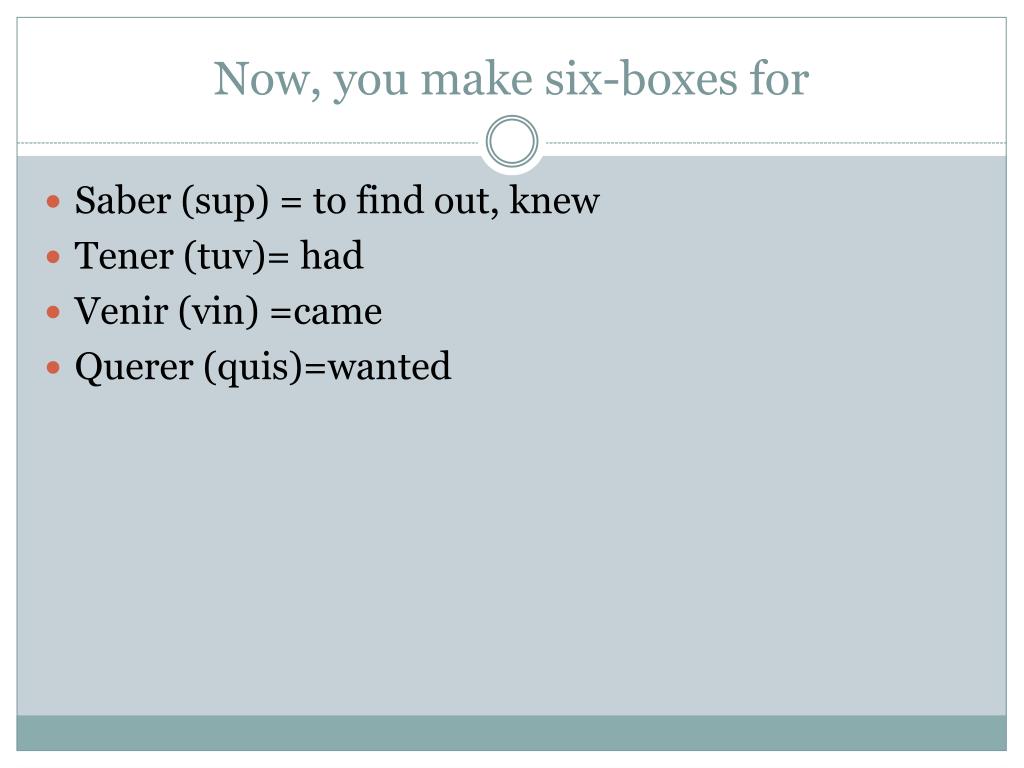 Now, you make six-boxes for

• Saber (sup) = to find out, knew
• Tener (tuv)= had
• Venir (vin) =came
• Querer (quis)=wanted